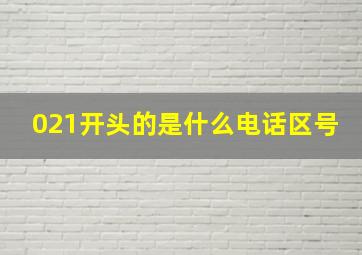 021开头的是什么电话区号